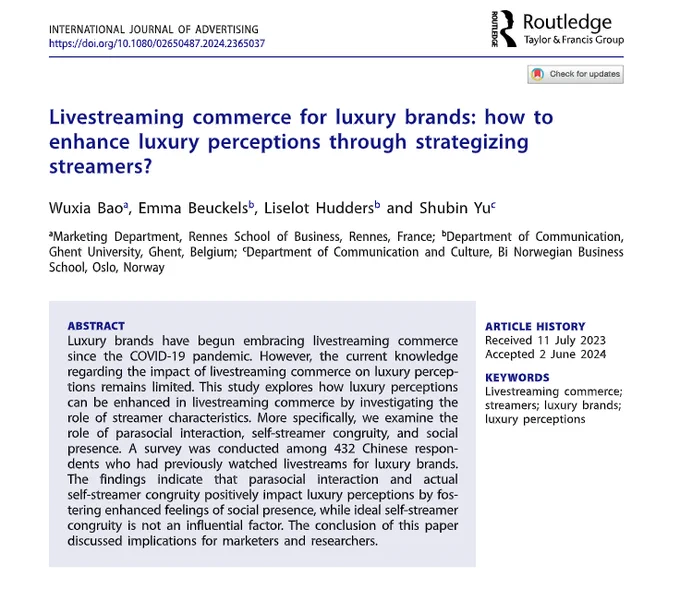 INTERNATIONAL JOURNAL OF ADVERTISING
https://doi.org/10.1080/02650487.2024.2365037

ROUTLEDGE Routledge
Taylor & Francis Group

Check for updates

Livestreaming commerce for luxury brands: how to enhance luxury perceptions through strategizing streamers?

Wuxia Bao$^a$, Emma Beuckels$^b$, Liselot Hudders$^b$ and Shubin Yu$^c$

$^a$Marketing Department, Rennes School of Business, Rennes, France; $^b$Department of Communication, Ghent University, Ghent, Belgium; $^c$Department of Communication and Culture, Bi Norwegian Business School, Oslo, Norway

ABSTRACT
Luxury brands have begun embracing livestreaming commerce since the COVID-19 pandemic. However, the current knowledge regarding the impact of livestreaming commerce on luxury perceptions remains limited. This study explores how luxury perceptions can be enhanced in livestreaming commerce by investigating the role of streamer characteristics. More specifically, we examine the role of parasocial interaction, self-streamer congruity, and social presence. A survey was conducted among 432 Chinese respondents who had previously watched livestreams for luxury brands. The findings indicate that parasocial interaction and actual self-streamer congruity positively impact luxury perceptions by fostering enhanced feelings of social presence, while ideal self-streamer congruity is not an influential factor. The conclusion of this paper discussed implications for marketers and researchers.

ARTICLE HISTORY
Received 11 July 2023
Accepted 2 June 2024

KEYWORDS
Livestreaming commerce; streamers; luxury brands; luxury perceptions